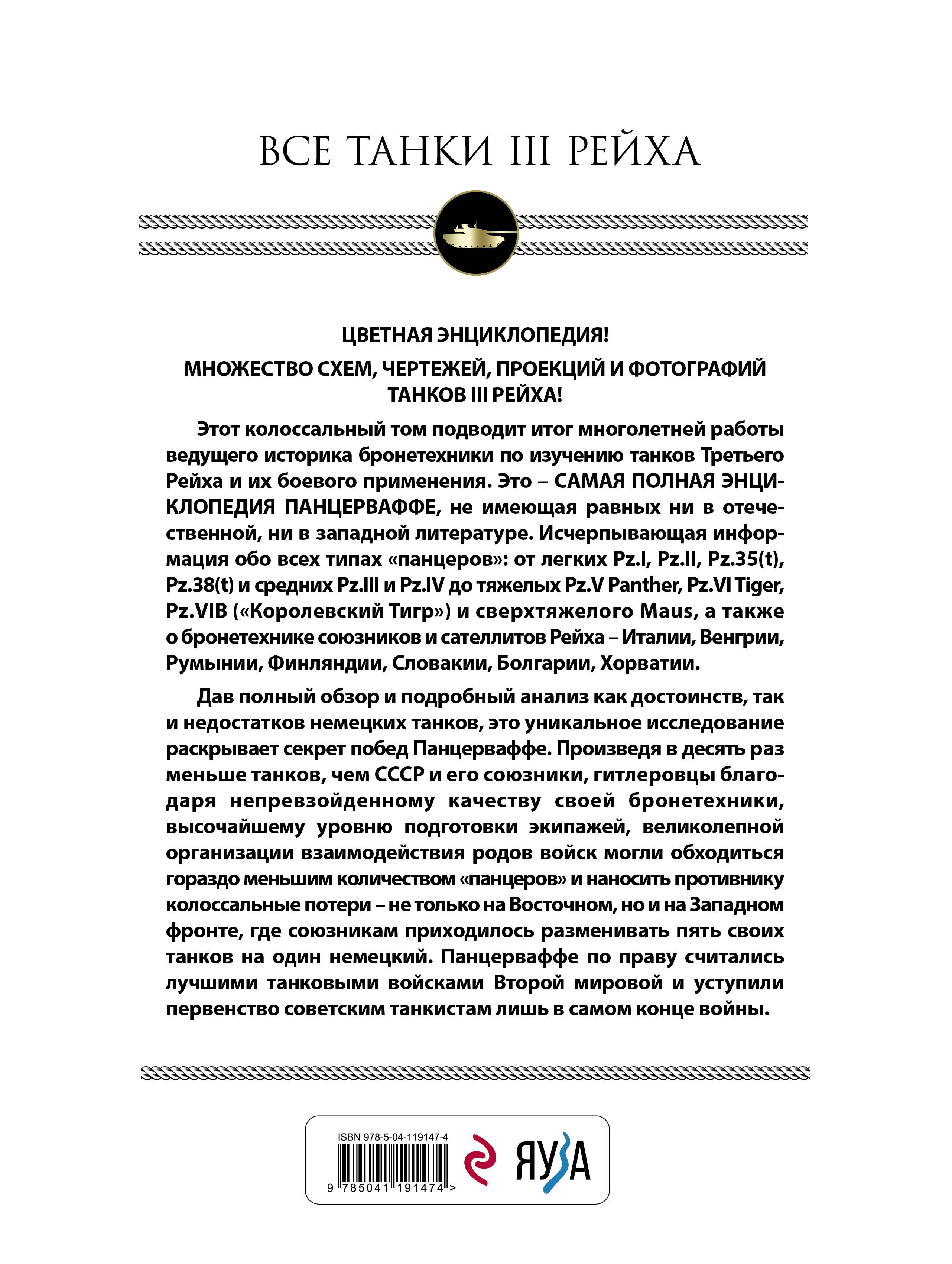 ВСЕ ТАНКИ III РЕЙХА

ЦВЕТНАЯ ЭНЦИКЛОПЕДИЯ!

МНОЖЕСТВО СХЕМ, ЧЕРТЕЖЕЙ, ПРОЕКЦИЙ И ФОТОГРАФИЙ ТАНКОВ III РЕЙХА!

Этот колоссальный том подводит итог многолетней работы ведущего историка бронетехники по изучению танков Третьего Рейха и их боевого применения. Это – САМАЯ ПОЛНАЯ ЭНЦИКЛОПЕДИЯ ПАНЦЕРВАФФЕ, не имеющая равных ни в отечественной, ни в западной литературе. Исчерпывающая информация обо всех типах «панцеров»: от легких Pz.I, Pz.II, Pz.35(t), Pz.38(t) и средних Pz.III и Pz.IV до тяжелых Pz.V Panther, Pz.VI Tiger, Pz.VIB («Королевский Тигр») и сверхтяжелого Maus, а также о бронетехнике союзников и сателлитов Рейха – Италии, Венгрии, Румынии, Финляндии, Словакии, Болгарии, Хорватии.

Дав полный обзор и подробный анализ как достоинств, так и недостатков немецких танков, это уникальное исследование раскрывает секрет побед Панцерваффе. Произведя в десять раз меньше танков, чем СССР и его союзники, гитлеровцы благодаря непревзойденному качеству своей бронетехники, высочайшему уровню подготовки экипажей, великолепной организации взаимодействия родов войск могли обходиться гораздо меньшим количеством «панцеров» и наносить противнику колоссальные потери – не только на Восточном, но и на Западном фронте, где союзникам приходилось разменивать пять своих танков на один немецкий. Панцерваффе по праву считались лучшими танковыми войсками Второй мировой и уступили первенство советским танкистам лишь в самом конце войны.

ISBN 978-5-04-119147-4

9 785041 191474 >

ЯУЗА